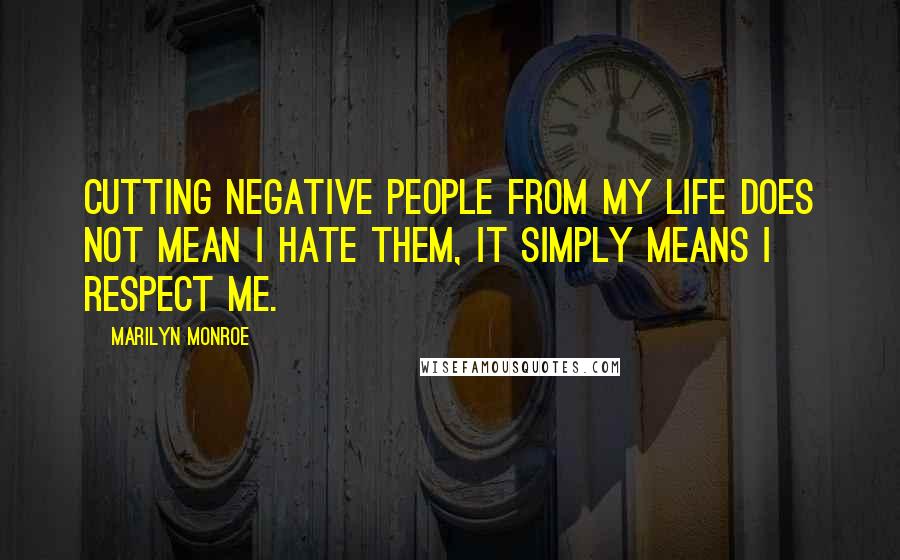 CUTTING NEGATIVE PEOPLE FROM MY LIFE DOES NOT MEAN I HATE THEM, IT SIMPLY MEANS I RESPECT ME.

MARILYN MONROE

WISEFAMOUSQUOTES.COM